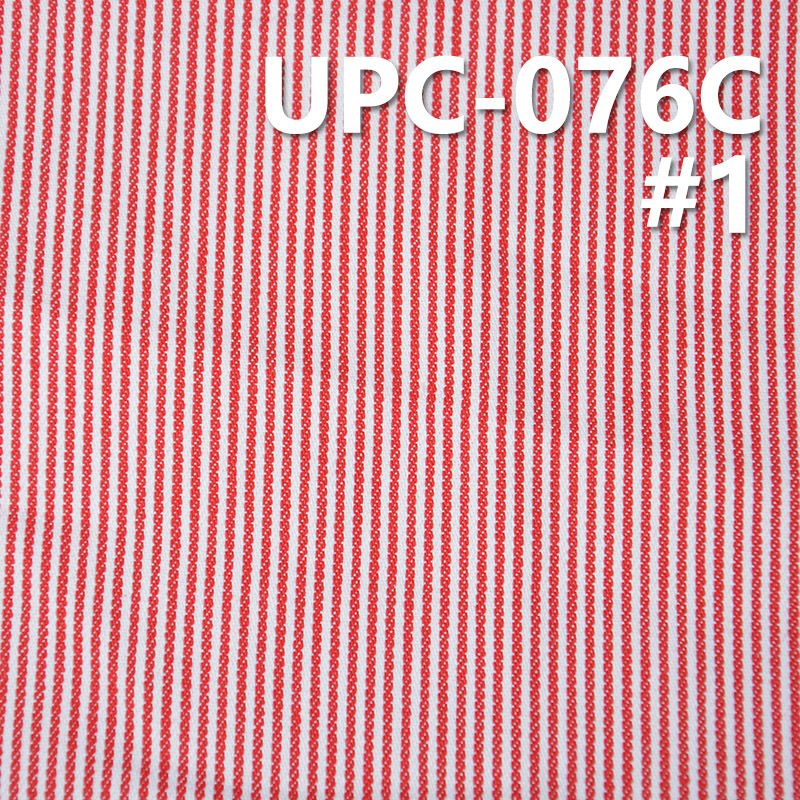 UPC-076C
#1